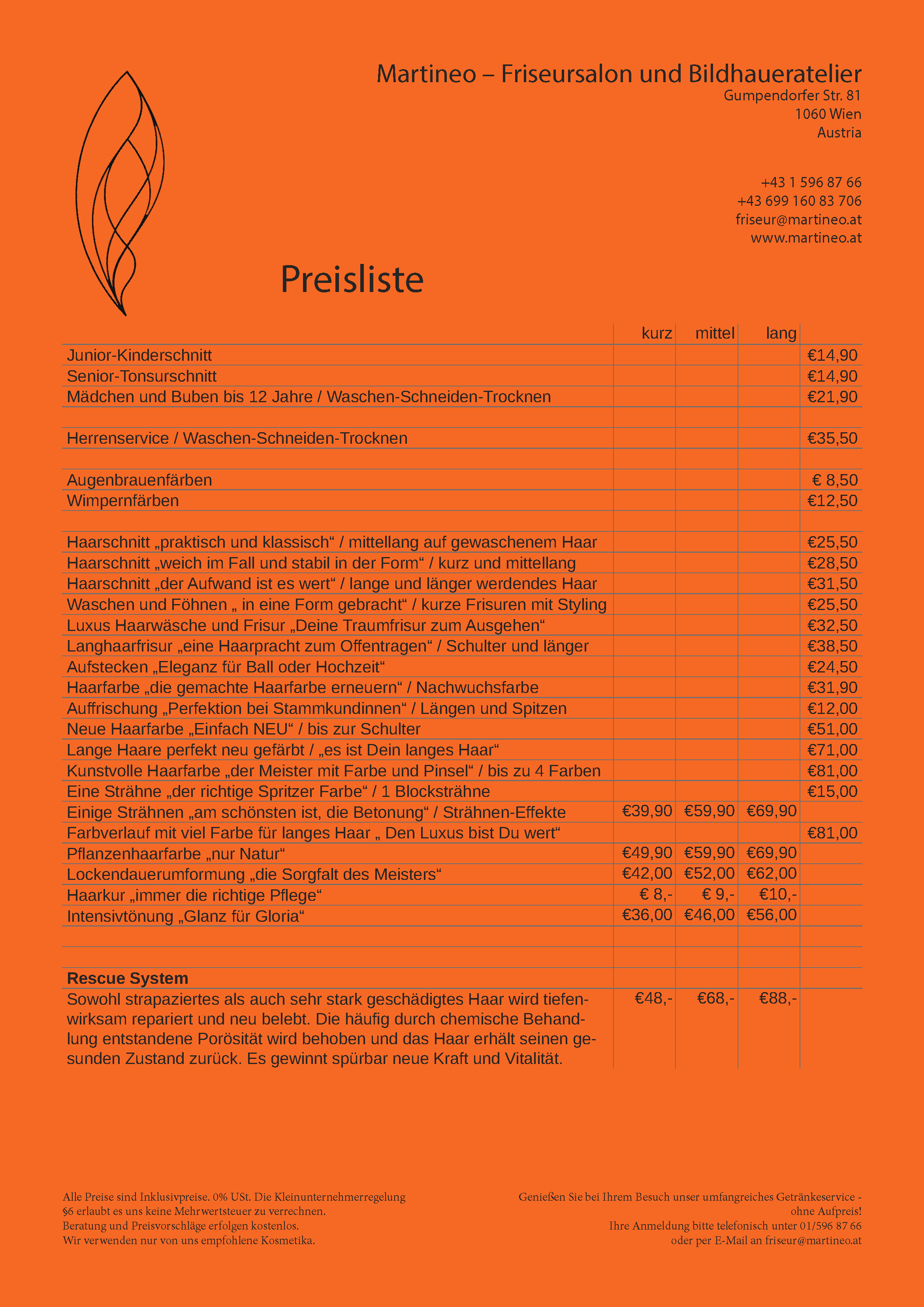 Martineo – Friseursalon und Bildhaueratelier
Gumpendorfer Str. 81
1060 Wien
Austria

+43 1 596 87 66
+43 699 160 83 706
friseur@martineo.at
www.martineo.at

Preisliste

| | kurz | mittel | lang | |
|---|---|---|---|---|
| Junior-Kinderschnitt | | | | €14,90 |
| Senior-Tonsurschnitt | | | | €14,90 |
| Mädchen und Buben bis 12 Jahre / Waschen-Schneiden-Trocknen | | | | €21,90 |
| | | | | |
| Herrenservice / Waschen-Schneiden-Trocknen | | | | €35,50 |
| | | | | |
| Augenbrauenfärben | | | | € 8,50 |
| Wimpernfärben | | | | €12,50 |
| | | | | |
| Haarschnitt „praktisch und klassisch“ / mittellang auf gewaschenem Haar | | | | €25,50 |
| Haarschnitt „weich im Fall und stabil in der Form“ / kurz und mittellang | | | | €28,50 |
| Haarschnitt „der Aufwand ist es wert“ / lange und länger werdendes Haar | | | | €31,50 |
| Waschen und Föhnen „ in eine Form gebracht“ / kurze Frisuren mit Styling | | | | €25,50 |
| Luxus Haarwäsche und Frisur „Deine Traumfrisur zum Ausgehen“ | | | | €32,50 |
| Langhaarfrisur „eine Haarpracht zum Offentragen“ / Schulter und länger | | | | €38,50 |
| Aufstecken „Eleganz für Ball oder Hochzeit“ | | | | €24,50 |
| Haarfarbe „die gemachte Haarfarbe erneuern“ / Nachwuchsfarbe | | | | €31,90 |
| Auffrischung „Perfektion bei Stammkundinnen“ / Längen und Spitzen | | | | €12,00 |
| Neue Haarfarbe „Einfach NEU“ / bis zur Schulter | | | | €51,00 |
| Lange Haare perfekt neu gefärbt / „es ist Dein langes Haar“ | | | | €71,00 |
| Kunstvolle Haarfarbe „der Meister mit Farbe und Pinsel“ / bis zu 4 Farben | | | | €81,00 |
| Eine Strähne „der richtige Spritzer Farbe“ / 1 Blocksträhne | | | | €15,00 |
| Einige Strähnen „am schönsten ist, die Betonung“ / Strähnen-Effekte | €39,90 | €59,90 | €69,90 | |
| Farbverlauf mit viel Farbe für langes Haar „ Den Luxus bist Du wert“ | | | | €81,00 |
| Pflanzenhaarfarbe „nur Natur“ | €49,90 | €59,90 | €69,90 | |
| Lockendauerumformung „die Sorgfalt des Meisters“ | €42,00 | €52,00 | €62,00 | |
| Haarkur „immer die richtige Pflege“ | € 8,- | € 9,- | €10,- | |
| Intensivtönung „Glanz für Gloria“ | €36,00 | €46,00 | €56,00 | |
| | | | | |
| | | | | |
| **Rescue System** | | | | |
| Sowohl strapaziertes als auch sehr stark geschädigtes Haar wird tiefenwirksam repariert und neu belebt. Die häufig durch chemische Behandlung entstandene Porösität wird behoben und das Haar erhält seinen gesunden Zustand zurück. Es gewinnt spürbar neue Kraft und Vitalität. | €48,- | €68,- | €88,- | |

Alle Preise sind Inklusivpreise. 0% USt. Die Kleinunternehmerregelung §6 erlaubt es uns keine Mehrwertsteuer zu verrechnen.
Beratung und Preisvorschläge erfolgen kostenlos.
Wir verwenden nur von uns empfohlene Kosmetika.

Genießen Sie bei Ihrem Besuch unser umfangreiches Getränkeservice - ohne Aufpreis!
Ihre Anmeldung bitte telefonisch unter 01/596 87 66
oder per E-Mail an friseur@martineo.at